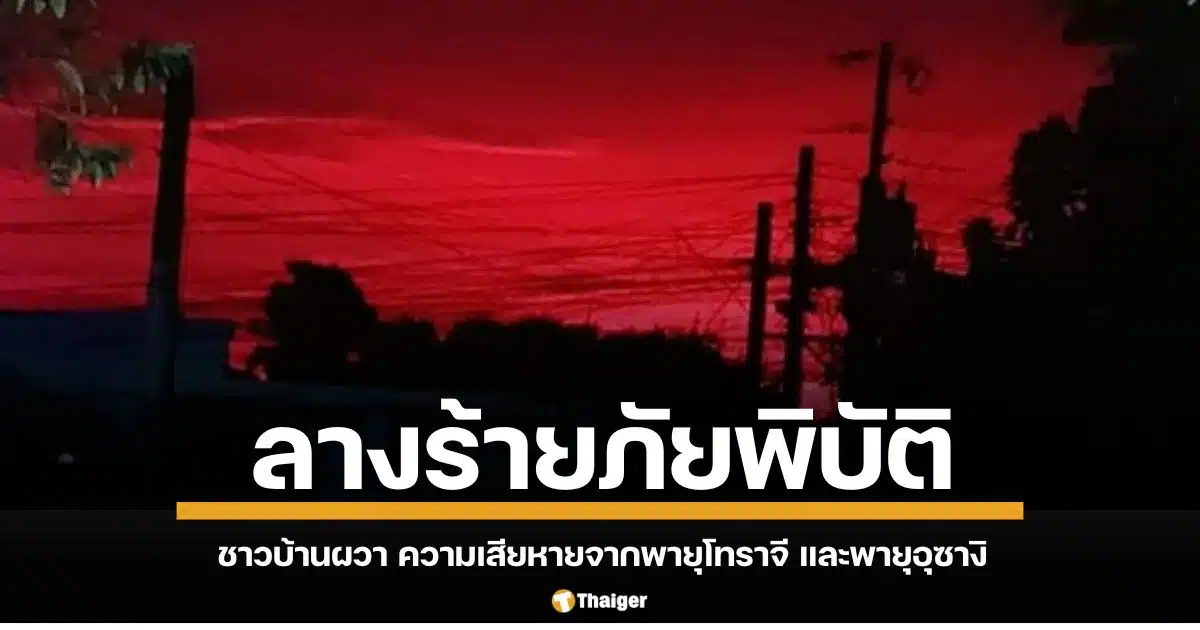 ลางร้ายภัยพิบัติ

ชาวบ้านผวา ความเสียหายจากพายุโทราจี และพายุอุซางิ

Thaiger